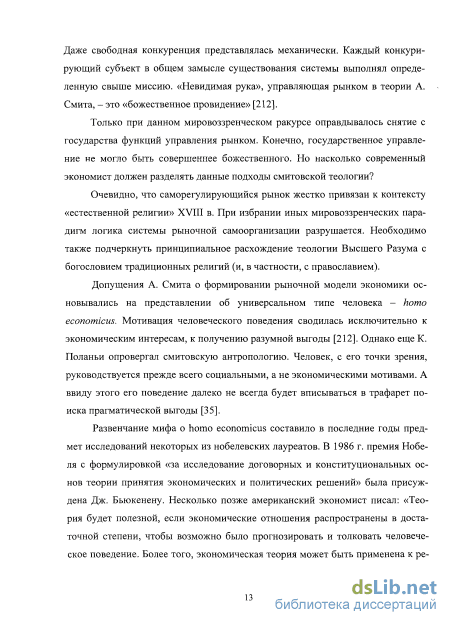 Даже свободная конкуренция представлялась механически. Каждый конкурирующий субъект в общем замысле существования системы выполнял определенную свыше миссию. «Невидимая рука», управляющая рынком в теории А. Смита, – это «божественное провидение» [212].

Только при данном мировоззренческом ракурсе оправдывалось снятие с государства функций управления рынком. Конечно, государственное управление не могло быть совершеннее божественного. Но насколько современный экономист должен разделять данные подходы смитовской теологии?

Очевидно, что саморегулирующийся рынок жестко привязан к контексту «естественной религии» XVIII в. При избрании иных мировоззренческих парадигм логика системы рыночной самоорганизации разрушается. Необходимо также подчеркнуть принципиальное расхождение теологии Высшего Разума с богословием традиционных религий (и, в частности, с православием).

Допущения А. Смита о формировании рыночной модели экономики основывались на представлении об универсальном типе человека – homo economicus. Мотивация человеческого поведения сводилась исключительно к экономическим интересам, к получению разумной выгоды [212]. Однако еще К. Поланьи опровергал смитовскую антропологию. Человек, с его точки зрения, руководствуется прежде всего социальными, а не экономическими мотивами. А ввиду этого его поведение далеко не всегда будет вписываться в трафарет поиска прагматической выгоды [35].

Развенчание мифа о homo economicus составило в последние годы предмет исследований некоторых из нобелевских лауреатов. В 1986 г. премия Нобеля с формулировкой «за исследование договорных и конституциональных основ теории принятия экономических и политических решений» была присуждена Дж. Бьюкенену. Несколько позже американский экономист писал: «Теория будет полезной, если экономические отношения распространены в достаточной степени, чтобы возможно было прогнозировать и толковать человеческое поведение. Более того, экономическая теория может быть применена к ре-

13

dsLib.net
библиотека диссертаций